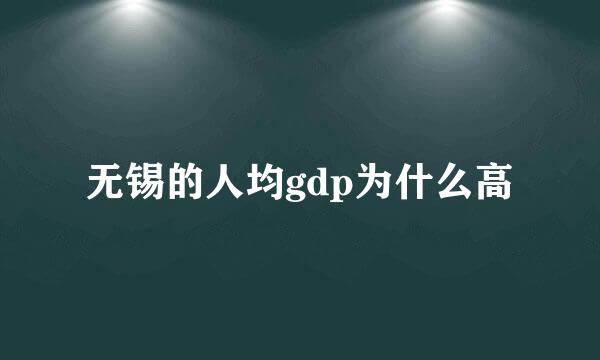 无锡的人均gdp为什么高